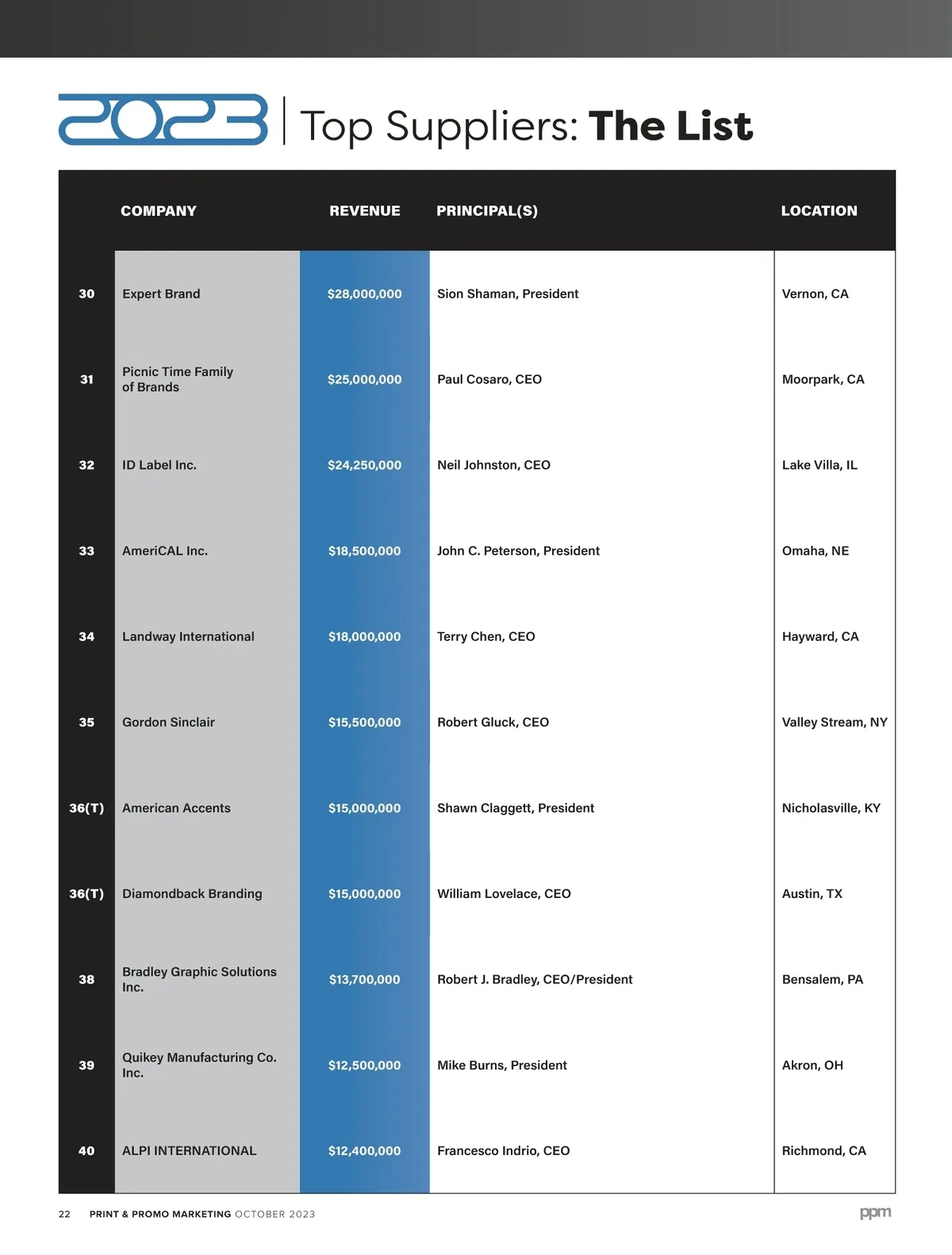 2023 | Top Suppliers: The List

| | COMPANY | REVENUE | PRINCIPAL(S) | LOCATION |
|---|---|---|---|---|
| 30 | Expert Brand | $28,000,000 | Sion Shaman, President | Vernon, CA |
| 31 | Picnic Time Family of Brands | $25,000,000 | Paul Cosaro, CEO | Moorpark, CA |
| 32 | ID Label Inc. | $24,250,000 | Neil Johnston, CEO | Lake Villa, IL |
| 33 | AmeriCAL Inc. | $18,500,000 | John C. Peterson, President | Omaha, NE |
| 34 | Landway International | $18,000,000 | Terry Chen, CEO | Hayward, CA |
| 35 | Gordon Sinclair | $15,500,000 | Robert Gluck, CEO | Valley Stream, NY |
| 36(T) | American Accents | $15,000,000 | Shawn Claggett, President | Nicholasville, KY |
| 36(T) | Diamondback Branding | $15,000,000 | William Lovelace, CEO | Austin, TX |
| 38 | Bradley Graphic Solutions Inc. | $13,700,000 | Robert J. Bradley, CEO/President | Bensalem, PA |
| 39 | Quikey Manufacturing Co. Inc. | $12,500,000 | Mike Burns, President | Akron, OH |
| 40 | ALPI INTERNATIONAL | $12,400,000 | Francesco Indrio, CEO | Richmond, CA |

22 PRINT & PROMO MARKETING OCTOBER 2023

ppm